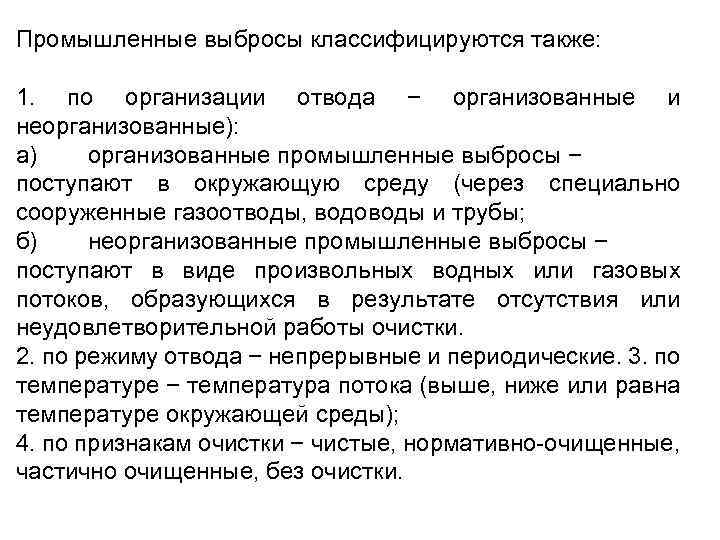 Промышленные выбросы классифицируются также:

1. по организации отвода − организованные и неорганизованные):
а) организованные промышленные выбросы − поступают в окружающую среду (через специально сооруженные газоотводы, водоводы и трубы;
б) неорганизованные промышленные выбросы − поступают в виде произвольных водных или газовых потоков, образующихся в результате отсутствия или неудовлетворительной работы очистки.
2. по режиму отвода − непрерывные и периодические. 3. по температуре − температура потока (выше, ниже или равна температуре окружающей среды);
4. по признакам очистки − чистые, нормативно-очищенные, частично очищенные, без очистки.